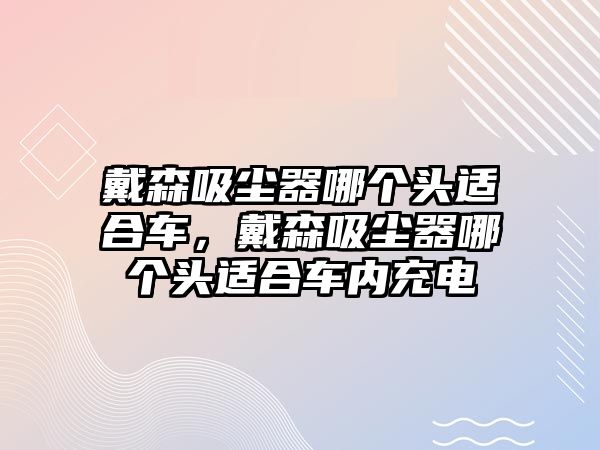 戴森吸尘器哪个头适合车，戴森吸尘器哪个头适合车内充电